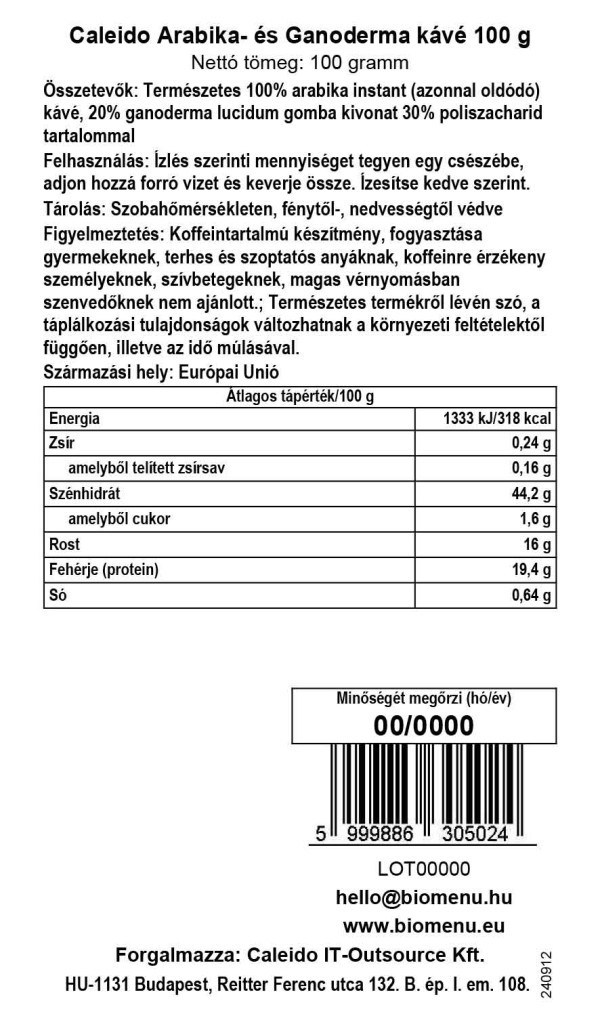 Caleido Arabika- és Ganoderma kávé 100 g
Nettó tömeg: 100 gramm

Összetevők: Természetes 100% arabika instant (azonnal oldódó) kávé, 20% ganoderma lucidum gomba kivonat 30% poliszacharid tartalommal

Felhasználás: Ízlés szerinti mennyiséget tegyen egy csészébe, adjon hozzá forró vizet és keverje össze. Ízesítse kedve szerint.

Tárolás: Szobahőmérsékleten, fénytől-, nedvességtől védve

Figyelmeztetés: Koffeintartalmú készítmény, fogyasztása gyermekeknek, terhes és szoptatós anyáknak, koffeinre érzékeny személyeknek, szívbetegeknek, magas vérnyomásban szenvedőknek nem ajánlott.; Természetes termékről lévén szó, a táplálkozási tulajdonságok változhatnak a környezeti feltételektől függően, illetve az idő múlásával.

Származási hely: Európai Unió

| Átlagos tápérték/100 g | |
|---|---|
| Energia | 1333 kJ/318 kcal |
| Zsír | 0,24 g |
| amelyből telített zsírsav | 0,16 g |
| Szénhidrát | 44,2 g |
| amelyből cukor | 1,6 g |
| Rost | 16 g |
| Fehérje (protein) | 19,4 g |
| Só | 0,64 g |

Minőségét megőrzi (hó/év)
00/0000

5 999886 305024

LOT00000
hello@biomenu.hu
www.biomenu.eu

Forgalmazza: Caleido IT-Outsource Kft.
HU-1131 Budapest, Reitter Ferenc utca 132. B. ép. I. em. 108.

240912